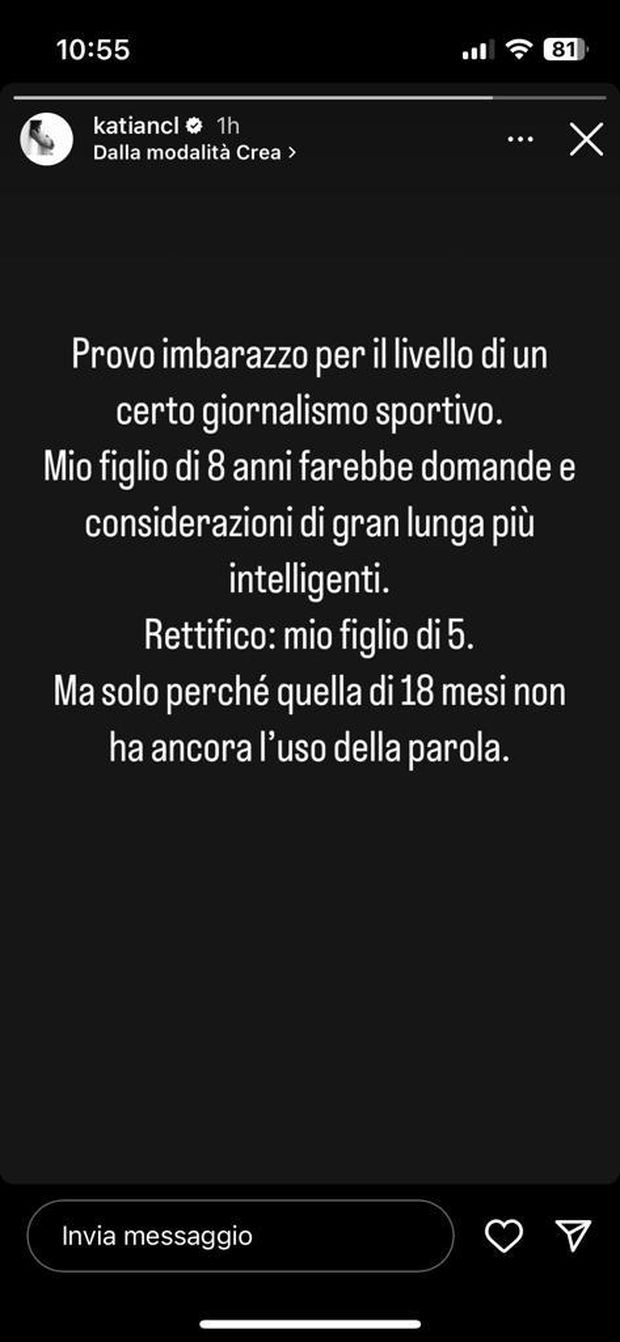 10:55
81

katiancl 1h
Dalla modalità Crea >

Provo imbarazzo per il livello di un certo giornalismo sportivo.
Mio figlio di 8 anni farebbe domande e considerazioni di gran lunga più intelligenti.
Rettifico: mio figlio di 5.
Ma solo perché quella di 18 mesi non ha ancora l'uso della parola.

Invia messaggio